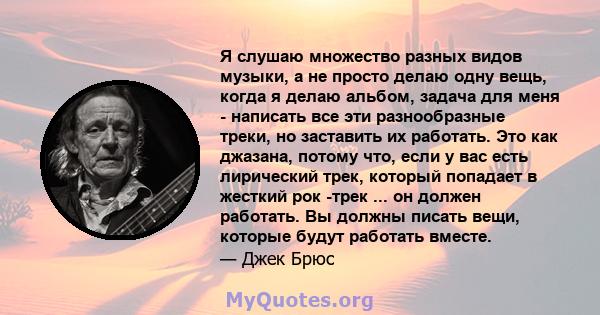 Я слушаю множество разных видов музыки, а не просто делаю одну вещь, когда я делаю альбом, задача для меня - написать все эти разнообразные треки, но заставить их работать. Это как джазана, потому что, если у вас есть лирический трек, который попадает в жесткий рок -трек ... он должен работать. Вы должны писать вещи, которые будут работать вместе.
— Джек Брюс

MyQuotes.org